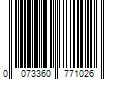 0 073360 771026